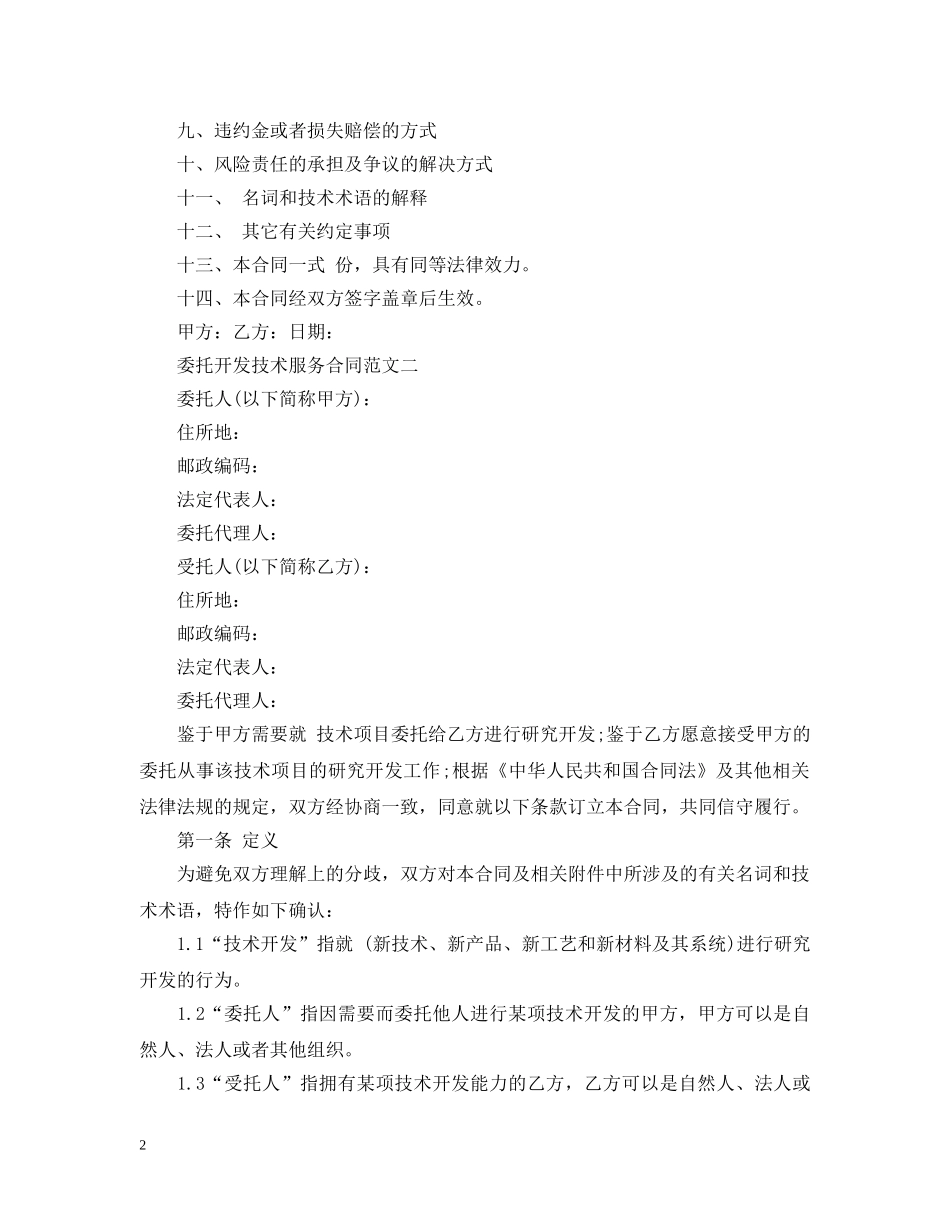 九、违约金或者损失赔偿的方式

十、风险责任的承担及争议的解决方式

十一、 名词和技术术语的解释

十二、 其它有关约定事项

十三、本合同一式 份，具有同等法律效力。

十四、本合同经双方签字盖章后生效。

甲方：乙方：日期：

委托开发技术服务合同范文二

委托人(以下简称甲方)：

住所地：

邮政编码：

法定代表人：

委托代理人：

受托人(以下简称乙方)：

住所地：

邮政编码：

法定代表人：

委托代理人：

鉴于甲方需要就 技术项目委托给乙方进行研究开发;鉴于乙方愿意接受甲方的委托从事该技术项目的研究开发工作;根据《中华人民共和国合同法》及其他相关法律法规的规定，双方经协商一致，同意就以下条款订立本合同，共同信守履行。

第一条 定义

为避免双方理解上的分歧，双方对本合同及相关附件中所涉及的有关名词和技术术语，特作如下确认：

1.1“技术开发”指就 (新技术、新产品、新工艺和新材料及其系统)进行研究开发的行为。

1.2“委托人”指因需要而委托他人进行某项技术开发的甲方，甲方可以是自然人、法人或者其他组织。

1.3“受托人”指拥有某项技术开发能力的乙方，乙方可以是自然人、法人或

2